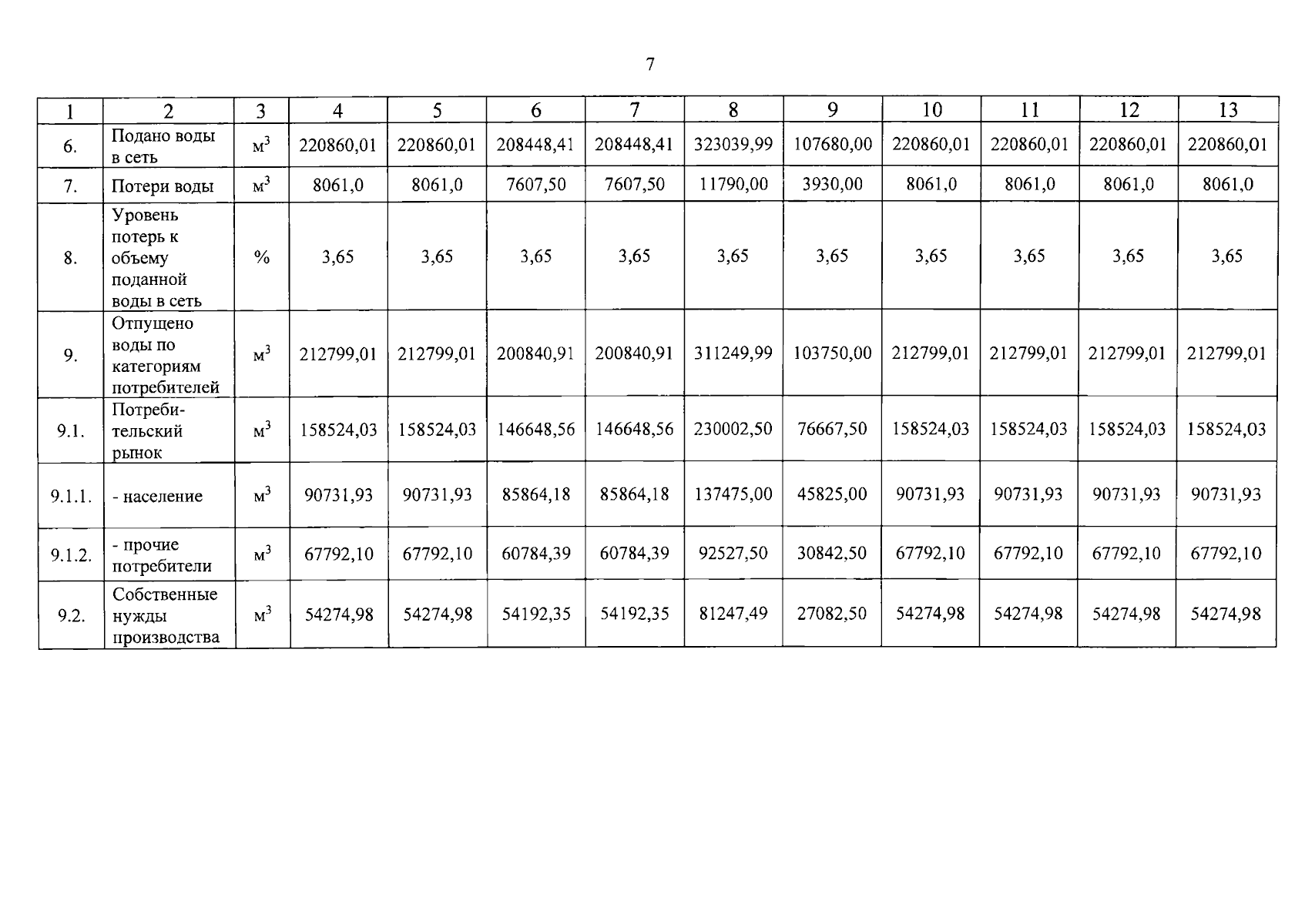 7

| 1 | 2 | 3 | 4 | 5 | 6 | 7 | 8 | 9 | 10 | 11 | 12 | 13 |
|---|---|---|---|---|---|---|---|---|---|---|---|---|
| 6. | Подано воды в сеть | $м^3$ | 220860,01 | 220860,01 | 208448,41 | 208448,41 | 323039,99 | 107680,00 | 220860,01 | 220860,01 | 220860,01 | 220860,01 |
| 7. | Потери воды | $м^3$ | 8061,0 | 8061,0 | 7607,50 | 7607,50 | 11790,00 | 3930,00 | 8061,0 | 8061,0 | 8061,0 | 8061,0 |
| 8. | Уровень потерь к объему поданной воды в сеть | % | 3,65 | 3,65 | 3,65 | 3,65 | 3,65 | 3,65 | 3,65 | 3,65 | 3,65 | 3,65 |
| 9. | Отпущено воды по категориям потребителей | $м^3$ | 212799,01 | 212799,01 | 200840,91 | 200840,91 | 311249,99 | 103750,00 | 212799,01 | 212799,01 | 212799,01 | 212799,01 |
| 9.1. | Потребительский рынок | $м^3$ | 158524,03 | 158524,03 | 146648,56 | 146648,56 | 230002,50 | 76667,50 | 158524,03 | 158524,03 | 158524,03 | 158524,03 |
| 9.1.1. | - население | $м^3$ | 90731,93 | 90731,93 | 85864,18 | 85864,18 | 137475,00 | 45825,00 | 90731,93 | 90731,93 | 90731,93 | 90731,93 |
| 9.1.2. | - прочие потребители | $м^3$ | 67792,10 | 67792,10 | 60784,39 | 60784,39 | 92527,50 | 30842,50 | 67792,10 | 67792,10 | 67792,10 | 67792,10 |
| 9.2. | Собственные нужды производства | $м^3$ | 54274,98 | 54274,98 | 54192,35 | 54192,35 | 81247,49 | 27082,50 | 54274,98 | 54274,98 | 54274,98 | 54274,98 |